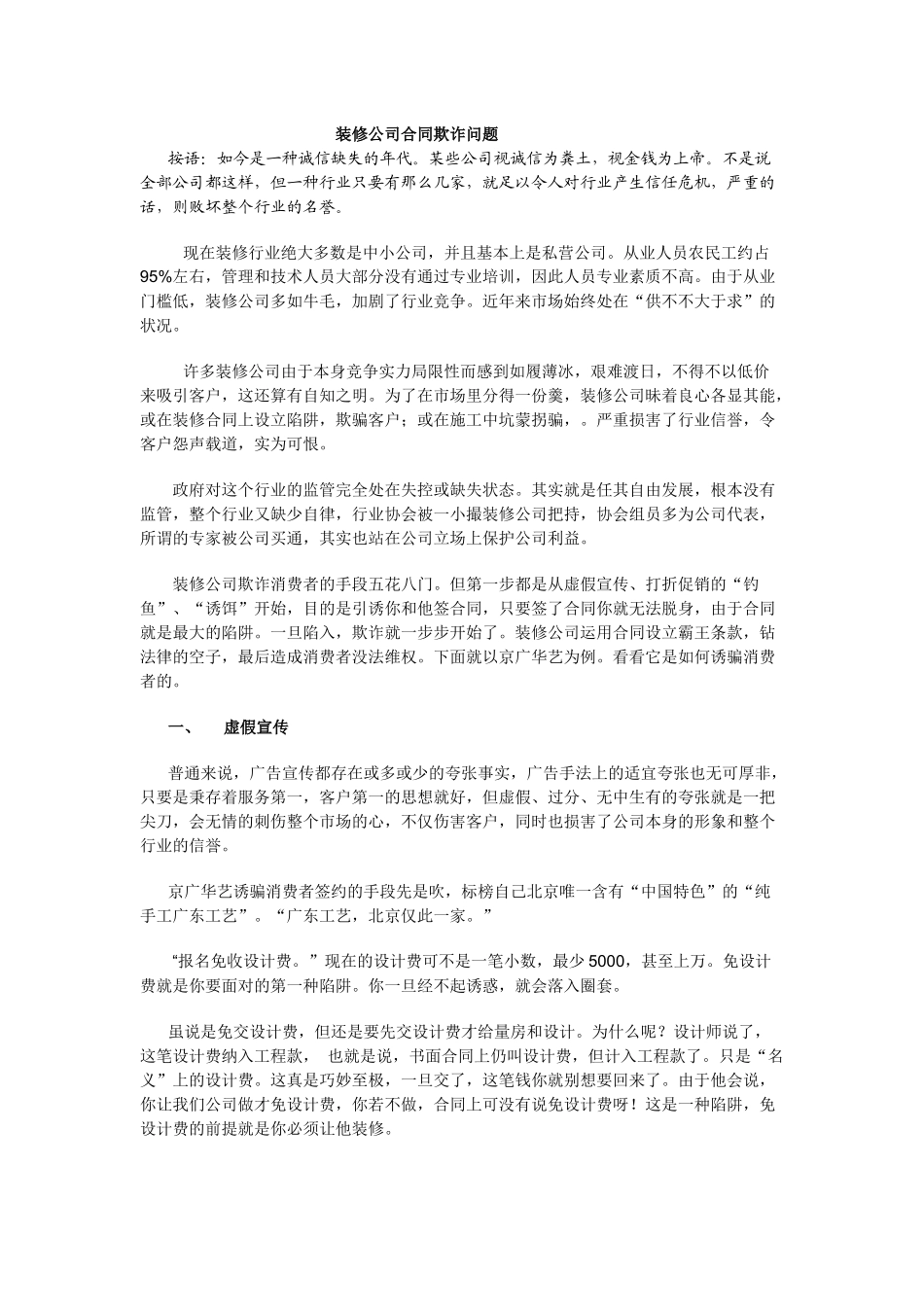 装修公司合同欺诈问题

按语：如今是一种诚信缺失的年代。某些公司视诚信为粪土，视金钱为上帝。不是说全部公司都这样，但一种行业只要有那么几家，就足以令人对行业产生信任危机，严重的话，则败坏整个行业的名誉。

现在装修行业绝大多数是中小公司，并且基本上是私营公司。从业人员农民工约占95%左右，管理和技术人员大部分没有通过专业培训，因此人员专业素质不高。由于从业门槛低，装修公司多如牛毛，加剧了行业竞争。近年来市场始终处在“供不不大于求”的状况。

许多装修公司由于本身竞争实力局限性而感到如履薄冰，艰难渡日，不得不以低价来吸引客户，这还算有自知之明。为了在市场里分得一份羹，装修公司昧着良心各显其能，或在装修合同上设立陷阱，欺骗客户；或在施工中坑蒙拐骗，。严重损害了行业信誉，令客户怨声载道，实为可恨。

政府对这个行业的监管完全处在失控或缺失状态。其实就是任其自由发展，根本没有监管，整个行业又缺少自律，行业协会被一小撮装修公司把持，协会组员多为公司代表，所谓的专家被公司买通，其实也站在公司立场上保护公司利益。

装修公司欺诈消费者的手段五花八门。但第一步都是从虚假宣传、打折促销的“钓鱼”、“诱饵”开始，目的是引诱你和他签合同，只要签了合同你就无法脱身，由于合同就是最大的陷阱。一旦陷入，欺诈就一步步开始了。装修公司运用合同设立霸王条款，钻法律的空子，最后造成消费者没法维权。下面就以京广华艺为例。看看它是如何诱骗消费者的。

一、 虚假宣传

普通来说，广告宣传都存在或多或少的夸张事实，广告手法上的适宜夸张也无可厚非，只要是秉存着服务第一，客户第一的思想就好，但虚假、过分、无中生有的夸张就是一把尖刀，会无情的刺伤整个市场的心，不仅伤害客户，同时也损害了公司本身的形象和整个行业的信誉。

京广华艺诱骗消费者签约的手段先是吹，标榜自己北京唯一含有“中国特色”的“纯手工广东工艺”。“广东工艺，北京仅此一家。”

“报名免收设计费。”现在的设计费可不是一笔小数，最少5000，甚至上万。免设计费就是你要面对的第一种陷阱。你一旦经不起诱惑，就会落入圈套。

虽说是免交设计费，但还是要先交设计费才给量房和设计。为什么呢？设计师说了，这笔设计费纳入工程款， 也就是说，书面合同上仍叫设计费，但计入工程款了。只是“名义”上的设计费。这真是巧妙至极，一旦交了，这笔钱你就别想要回来了。由于他会说，你让我们公司做才免设计费，你若不做，合同上可没有说免设计费呀！这是一种陷阱，免设计费的前提就是你必须让他装修。